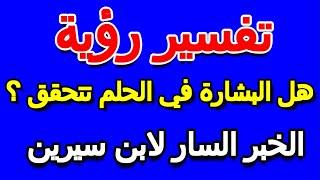 تفسير رؤية

هل البشارة في الحلم تتحقق ؟

الخبر السار لابن سيرين